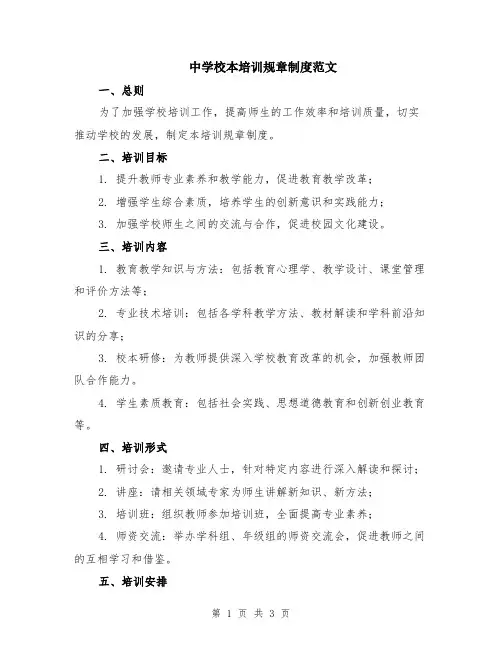 中学校本培训规章制度范文

一、总则

为了加强学校培训工作，提高师生的工作效率和培训质量，切实推动学校的发展，制定本培训规章制度。

二、培训目标

1. 提升教师专业素养和教学能力，促进教育教学改革；

2. 增强学生综合素质，培养学生的创新意识和实践能力；

3. 加强学校师生之间的交流与合作，促进校园文化建设。

三、培训内容

1. 教育教学知识与方法：包括教育心理学、教学设计、课堂管理和评价方法等；

2. 专业技术培训：包括各学科教学方法、教材解读和学科前沿知识的分享；

3. 校本研修：为教师提供深入学校教育改革的机会，加强教师团队合作能力。

4. 学生素质教育：包括社会实践、思想道德教育和创新创业教育等。

四、培训形式

1. 研讨会：邀请专业人士，针对特定内容进行深入解读和探讨；

2. 讲座：请相关领域专家为师生讲解新知识、新方法；

3. 培训班：组织教师参加培训班，全面提高专业素养；

4. 师资交流：举办学科组、年级组的师资交流会，促进教师之间的互相学习和借鉴。

五、培训安排

第 1 页 共 3 页